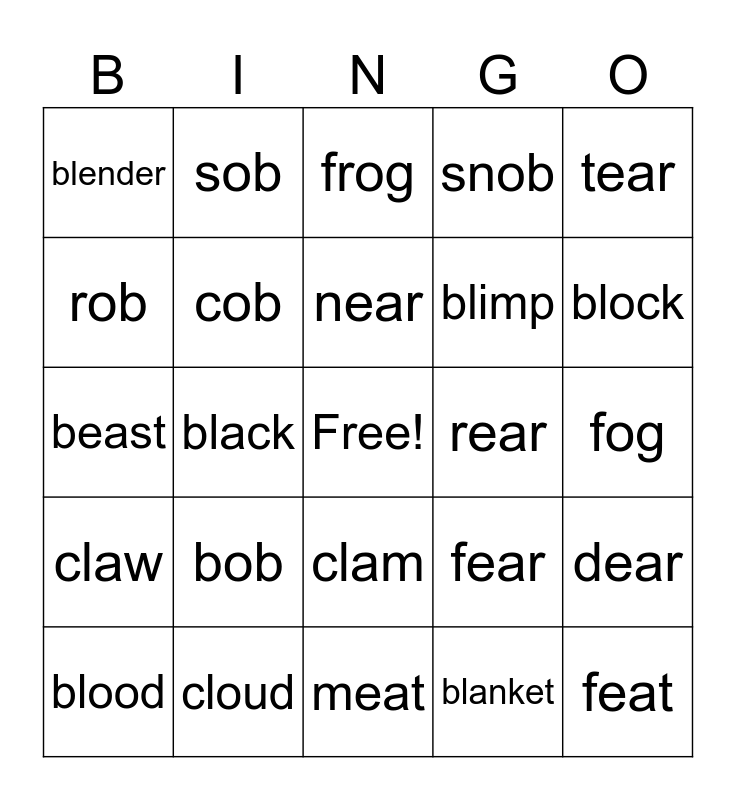 | B | I | N | G | O |
|---|---|---|---|---|
| blender | sob | frog | snob | tear |
| rob | cob | near | blimp | block |
| beast | black | Free! | rear | fog |
| claw | bob | clam | fear | dear |
| blood | cloud | meat | blanket | feat |